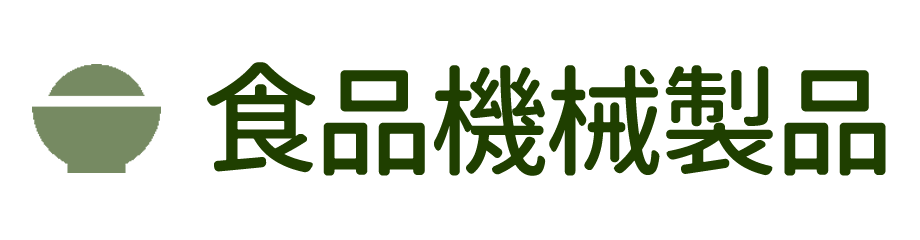 食品機械製品